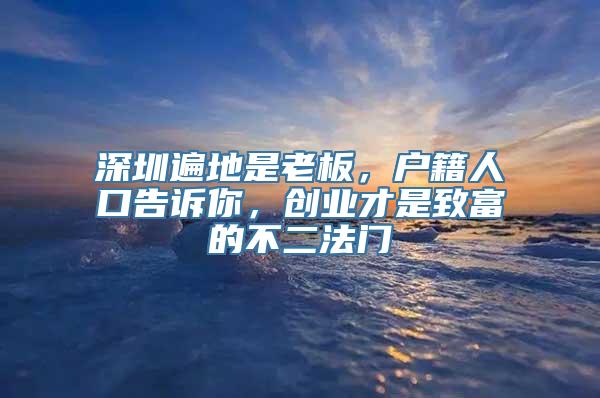 深圳遍地是老板，户籍人口告诉你，创业才是致富的不二法门